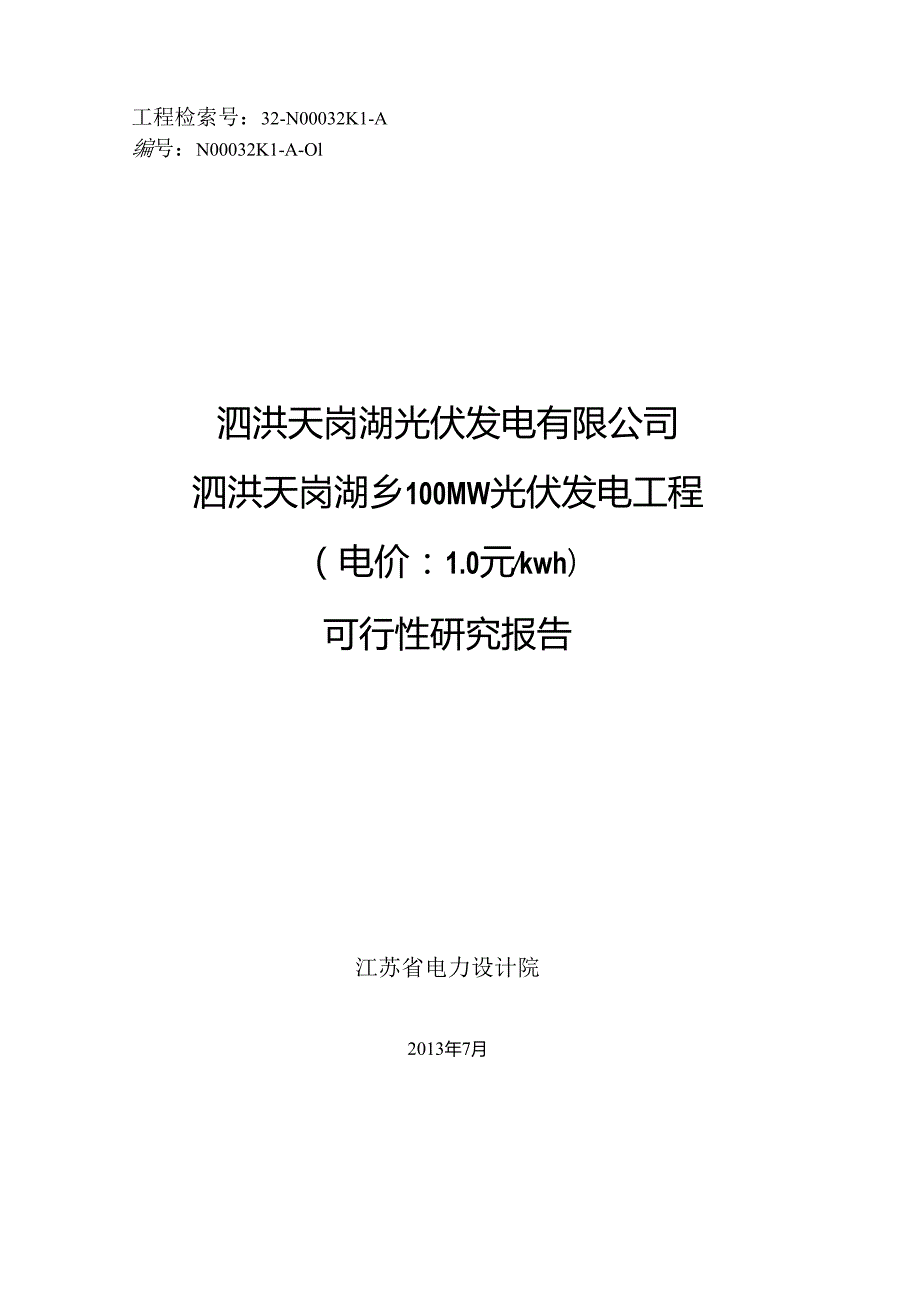 工程检索号：32-N00032K1-A
编号：N00032K1-A-Ol

泗洪天岗湖光伏发电有限公司

泗洪天岗湖乡100MW光伏发电工程

（电价：1.0元/kwh）

可行性研究报告

江苏省电力设计院

2013年7月